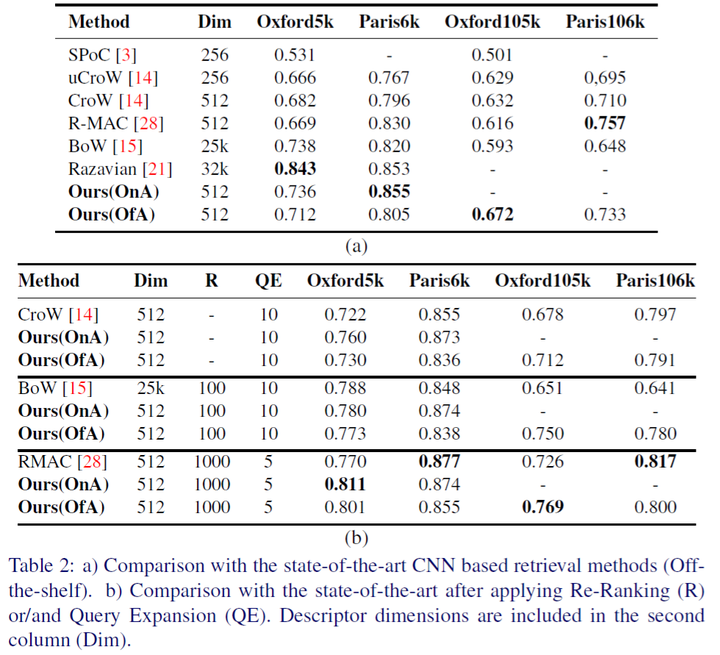 | Method | Dim | Oxford5k | Paris6k | Oxford105k | Paris106k |
|---|---|---|---|---|---|
| SPoC [3] | 256 | 0.531 | - | 0.501 | - |
| uCroW [14] | 256 | 0.666 | 0.767 | 0.629 | 0,695 |
| CroW [14] | 512 | 0.682 | 0.796 | 0.632 | 0.710 |
| R-MAC [28] | 512 | 0.669 | 0.830 | 0.616 | **0.757** |
| BoW [15] | 25k | 0.738 | 0.820 | 0.593 | 0.648 |
| Razavian [21] | 32k | **0.843** | 0.853 | - | - |
| **Ours(OnA)** | 512 | 0.736 | **0.855** | - | - |
| **Ours(OfA)** | 512 | 0.712 | 0.805 | **0.672** | 0.733 |

(a)

| Method | Dim | R | QE | Oxford5k | Paris6k | Oxford105k | Paris106k |
|---|---|---|---|---|---|---|---|
| CroW [14] | 512 | - | 10 | 0.722 | 0.855 | 0.678 | 0.797 |
| **Ours(OnA)** | 512 | - | 10 | 0.760 | 0.873 | - | - |
| **Ours(OfA)** | 512 | - | 10 | 0.730 | 0.836 | 0.712 | 0.791 |
| BoW [15] | 25k | 100 | 10 | 0.788 | 0.848 | 0.651 | 0.641 |
| **Ours(OnA)** | 512 | 100 | 10 | 0.780 | 0.874 | - | - |
| **Ours(OfA)** | 512 | 100 | 10 | 0.773 | 0.838 | 0.750 | 0.780 |
| RMAC [28] | 512 | 1000 | 5 | 0.770 | **0.877** | 0.726 | **0.817** |
| **Ours(OnA)** | 512 | 1000 | 5 | **0.811** | 0.874 | - | - |
| **Ours(OfA)** | 512 | 1000 | 5 | 0.801 | 0.855 | **0.769** | 0.800 |

(b)

Table 2: a) Comparison with the state-of-the-art CNN based retrieval methods (Off-the-shelf). b) Comparison with the state-of-the-art after applying Re-Ranking (R) or/and Query Expansion (QE). Descriptor dimensions are included in the second column (Dim).